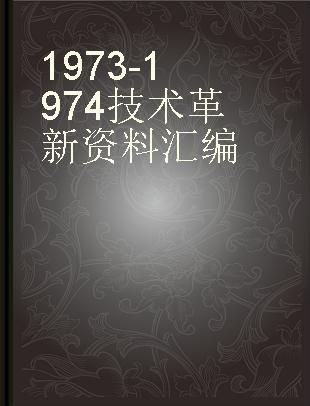 1973-1974技术革新资料汇编